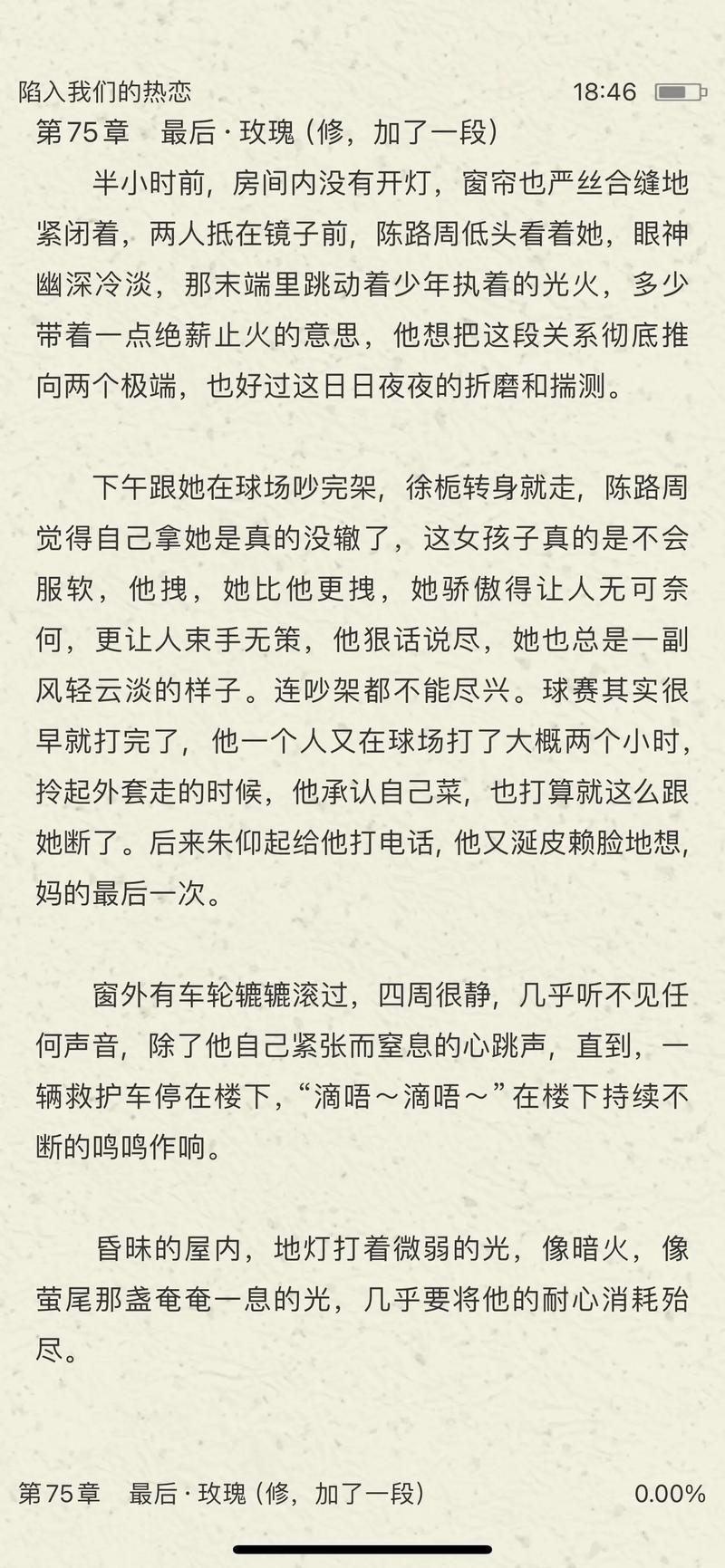 陷入我们的热恋 18:46

第75章 最后·玫瑰（修，加了一段）

半小时前，房间内没有开灯，窗帘也严丝合缝地紧闭着，两人抵在镜子前，陈路周低头看着她，眼神幽深冷淡，那末端里跳动着少年执着的光火，多少带着一点绝薪止火的意思，他想把这段关系彻底推向两个极端，也好过这日日夜夜的折磨和揣测。

下午跟她在球场吵完架，徐栀转身就走，陈路周觉得自己拿她是真的没辙了，这女孩子真的是不会服软，他拽，她比他更拽，她骄傲得让人无可奈何，更让人束手无策，他狠话说尽，她也总是一副风轻云淡的样子。连吵架都不能尽兴。球赛其实很早就打完了，他一个人又在球场打了大概两个小时，拎起外套走的时候，他承认自己菜，也打算就这么跟她断了。后来朱仰起给他打电话，他又涎皮赖脸地想，妈的最后一次。

窗外有车轮辘辘滚过，四周很静，几乎听不见任何声音，除了他自己紧张而窒息的心跳声，直到，一辆救护车停在楼下，“滴唔～滴唔～”在楼下持续不断的呜呜作响。

昏昧的屋内，地灯打着微弱的光，像暗火，像萤尾那盏奄奄一息的光，几乎要将他的耐心消耗殆尽。

第75章 最后·玫瑰（修，加了一段） 0.00%